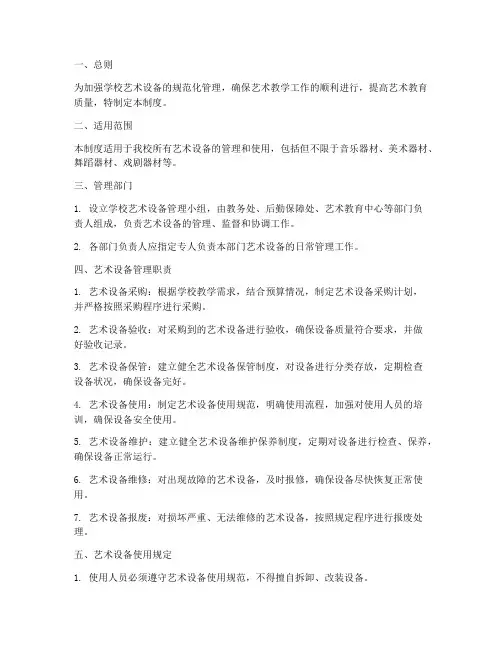 一、总则

为加强学校艺术设备的规范化管理，确保艺术教学工作的顺利进行，提高艺术教育质量，特制定本制度。

二、适用范围

本制度适用于我校所有艺术设备的管理和使用，包括但不限于音乐器材、美术器材、舞蹈器材、戏剧器材等。

三、管理部门

1. 设立学校艺术设备管理小组，由教务处、后勤保障处、艺术教育中心等部门负责人组成，负责艺术设备的管理、监督和协调工作。

2. 各部门负责人应指定专人负责本部门艺术设备的日常管理工作。

四、艺术设备管理职责

1. 艺术设备采购：根据学校教学需求，结合预算情况，制定艺术设备采购计划，并严格按照采购程序进行采购。

2. 艺术设备验收：对采购到的艺术设备进行验收，确保设备质量符合要求，并做好验收记录。

3. 艺术设备保管：建立健全艺术设备保管制度，对设备进行分类存放，定期检查设备状况，确保设备完好。

4. 艺术设备使用：制定艺术设备使用规范，明确使用流程，加强对使用人员的培训，确保设备安全使用。

5. 艺术设备维护：建立健全艺术设备维护保养制度，定期对设备进行检查、保养，确保设备正常运行。

6. 艺术设备维修：对出现故障的艺术设备，及时报修，确保设备尽快恢复正常使用。

7. 艺术设备报废：对损坏严重、无法维修的艺术设备，按照规定程序进行报废处理。

五、艺术设备使用规定

1. 使用人员必须遵守艺术设备使用规范，不得擅自拆卸、改装设备。